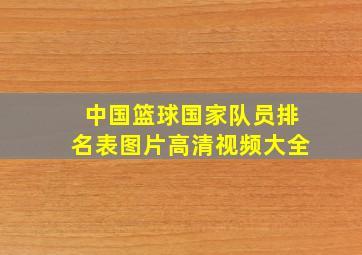 中国篮球国家队员排名表图片高清视频大全